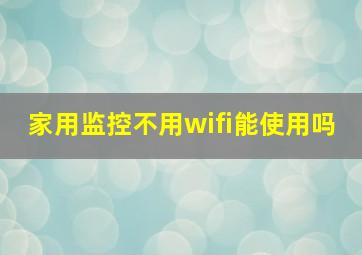 家用监控不用wifi能使用吗